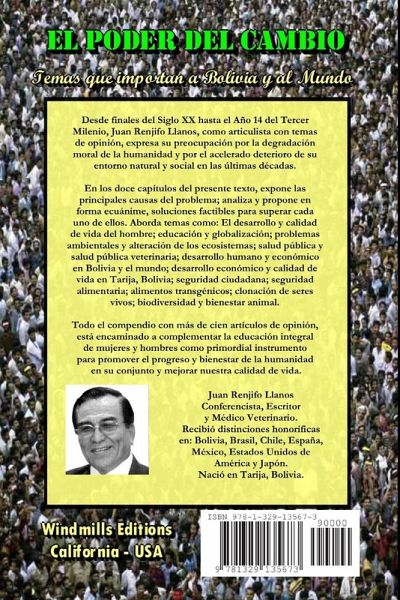 EL PODER DEL CAMBIO

Temas que importan a Bolivia y al Mundo

Desde finales del Siglo XX hasta el Año 14 del Tercer Milenio, Juan Renjifo Llanos, como articulista con temas de opinión, expresa su preocupación por la degradación moral de la humanidad y por el acelerado deterioro de su entorno natural y social en las últimas décadas.

En los doce capítulos del presente texto, expone las principales causas del problema; analiza y propone en forma ecuánime, soluciones factibles para superar cada uno de ellos. Aborda temas como: El desarrollo y calidad de vida del hombre; educación y globalización; problemas ambientales y alteración de los ecosistemas; salud pública y salud pública veterinaria; desarrollo humano y económico en Bolivia y el mundo; desarrollo económico y calidad de vida en Tarija, Bolivia; seguridad ciudadana; seguridad alimentaria; alimentos transgénicos; clonación de seres vivos; biodiversidad y bienestar animal.

Todo el compendio con más de cien artículos de opinión, está encaminado a complementar la educación integral de mujeres y hombres como primordial instrumento para promover el progreso y bienestar de la humanidad en su conjunto y mejorar nuestra calidad de vida.

Juan Renjifo Llanos
Conferencista, Escritor y Médico Veterinario.
Recibió distinciones honoríficas en: Bolivia, Brasil, Chile, España, México, Estados Unidos de América y Japón.
Nació en Tarija, Bolivia.

Windmills Editions
California - USA

ISBN 978-1-329-13567-3
90000
9 781329 135673